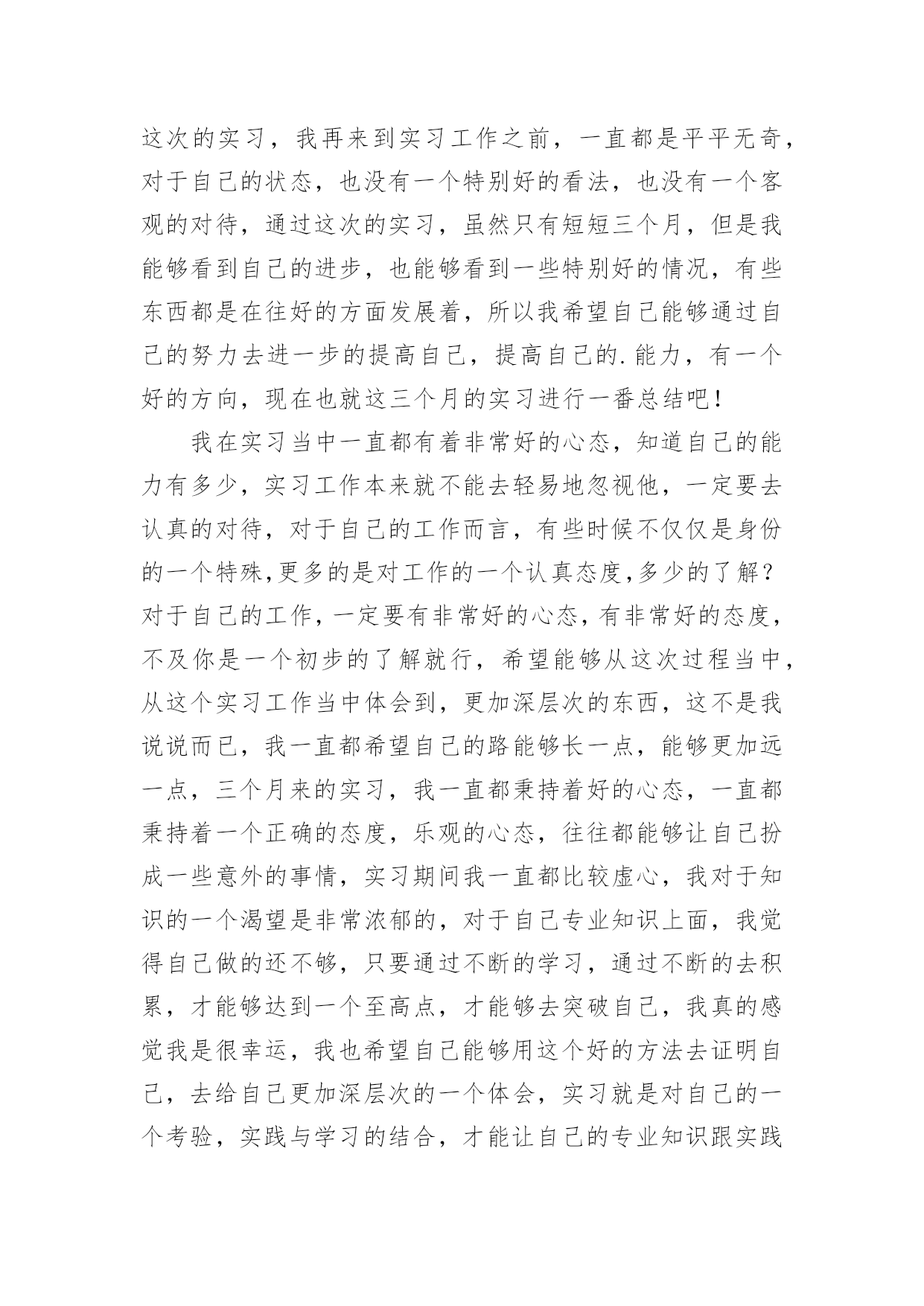 这次的实习，我再来到实习工作之前，一直都是平平无奇，对于自己的状态，也没有一个特别好的看法，也没有一个客观的对待，通过这次的实习，虽然只有短短三个月，但是我能够看到自己的进步，也能够看到一些特别好的情况，有些东西都是在往好的方面发展着，所以我希望自己能够通过自己的努力去进一步的提高自己，提高自己的.能力，有一个好的方向，现在也就这三个月的实习进行一番总结吧！

我在实习当中一直都有着非常好的心态，知道自己的能力有多少，实习工作本来就不能去轻易地忽视他，一定要去认真的对待，对于自己的工作而言，有些时候不仅仅是身份的一个特殊,更多的是对工作的一个认真态度,多少的了解？对于自己的工作，一定要有非常好的心态，有非常好的态度，不及你是一个初步的了解就行，希望能够从这次过程当中，从这个实习工作当中体会到，更加深层次的东西，这不是我说说而已，我一直都希望自己的路能够长一点，能够更加远一点，三个月来的实习，我一直都秉持着好的心态，一直都秉持着一个正确的态度，乐观的心态，往往都能够让自己扮成一些意外的事情，实习期间我一直都比较虚心，我对于知识的一个渴望是非常浓郁的，对于自己专业知识上面，我觉得自己做的还不够，只要通过不断的学习，通过不断的去积累，才能够达到一个至高点，才能够去突破自己，我真的感觉我是很幸运，我也希望自己能够用这个好的方法去证明自己，去给自己更加深层次的一个体会，实习就是对自己的一个考验，实践与学习的结合，才能让自己的专业知识跟实践